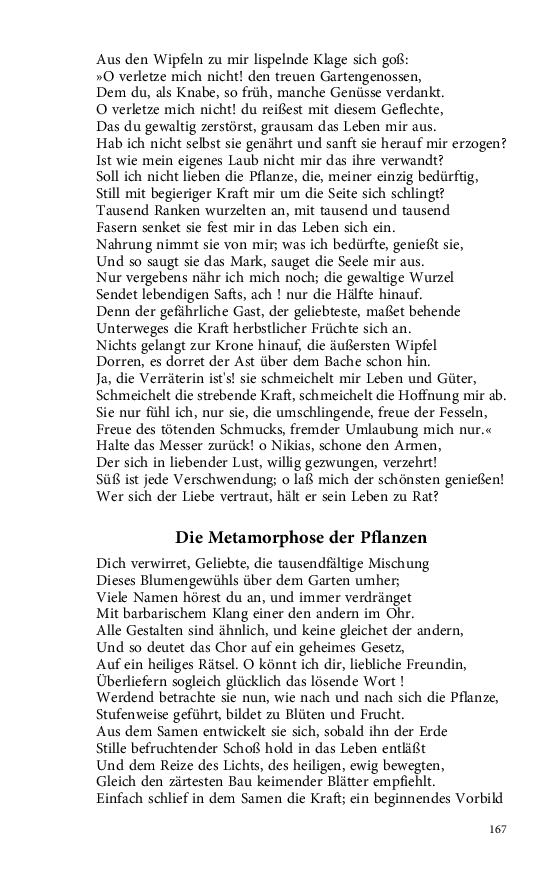 Aus den Wipfeln zu mir lispelnde Klage sich goß:
»O verletze mich nicht! den treuen Gartengenossen,
Dem du, als Knabe, so früh, manche Genüsse verdankt.
O verletze mich nicht! du reißest mit diesem Geflechte,
Das du gewaltig zerstörst, grausam das Leben mir aus.
Hab ich nicht selbst sie genährt und sanft sie herauf mir erzogen?
Ist wie mein eigenes Laub nicht mir das ihre verwandt?
Soll ich nicht lieben die Pflanze, die, meiner einzig bedürftig,
Still mit begieriger Kraft mir um die Seite sich schlingt?
Tausend Ranken wurzelten an, mit tausend und tausend
Fasern senket sie fest mir in das Leben sich ein.
Nahrung nimmt sie von mir; was ich bedürfte, genießt sie,
Und so saugt sie das Mark, sauget die Seele mir aus.
Nur vergebens nähr ich mich noch; die gewaltige Wurzel
Sendet lebendigen Safts, ach ! nur die Hälfte hinauf.
Denn der gefährliche Gast, der geliebteste, maßet behende
Unterweges die Kraft herbstlicher Früchte sich an.
Nichts gelangt zur Krone hinauf, die äußersten Wipfel
Dorren, es dorret der Ast über dem Bache schon hin.
Ja, die Verräterin ist's! sie schmeichelt mir Leben und Güter,
Schmeichelt die strebende Kraft, schmeichelt die Hoffnung mir ab.
Sie nur fühl ich, nur sie, die umschlingende, freue der Fesseln,
Freue des tötenden Schmucks, fremder Umlaubung mich nur.«
Halte das Messer zurück! o Nikias, schone den Armen,
Der sich in liebender Lust, willig gezwungen, verzehrt!
Süß ist jede Verschwendung; o laß mich der schönsten genießen!
Wer sich der Liebe vertraut, hält er sein Leben zu Rat?

Die Metamorphose der Pflanzen

Dich verwirret, Geliebte, die tausendfältige Mischung
Dieses Blumengewühls über dem Garten umher;
Viele Namen hörest du an, und immer verdränget
Mit barbarischem Klang einer den andern im Ohr.
Alle Gestalten sind ähnlich, und keine gleichet der andern,
Und so deutet das Chor auf ein geheimes Gesetz,
Auf ein heiliges Rätsel. O könnt ich dir, liebliche Freundin,
Überliefern sogleich glücklich das lösende Wort !
Werdend betrachte sie nun, wie nach und nach sich die Pflanze,
Stufenweise geführt, bildet zu Blüten und Frucht.
Aus dem Samen entwickelt sie sich, sobald ihn der Erde
Stille befruchtender Schoß hold in das Leben entläßt
Und dem Reize des Lichts, des heiligen, ewig bewegten,
Gleich den zärtesten Bau keimender Blätter empfiehlt.
Einfach schlief in dem Samen die Kraft; ein beginnendes Vorbild

167